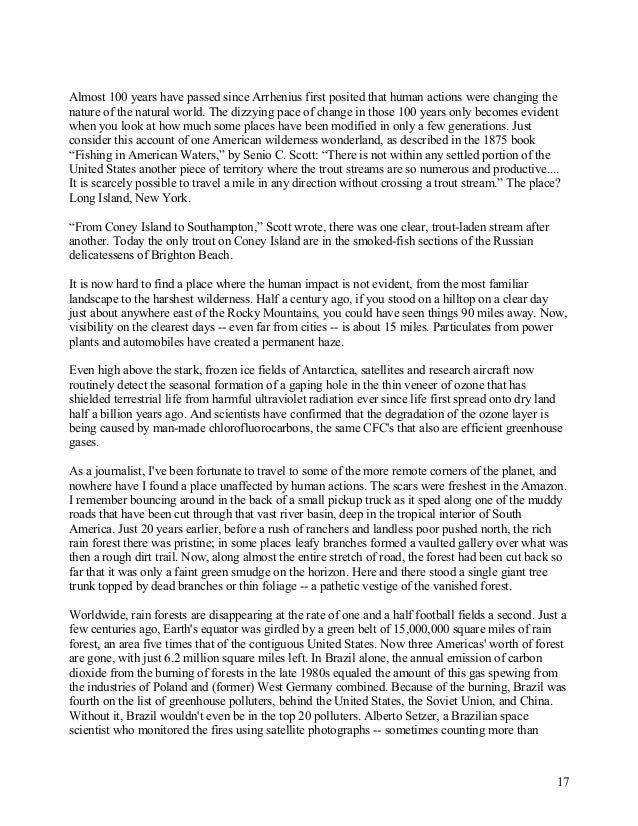 Almost 100 years have passed since Arrhenius first posited that human actions were changing the nature of the natural world. The dizzying pace of change in those 100 years only becomes evident when you look at how much some places have been modified in only a few generations. Just consider this account of one American wilderness wonderland, as described in the 1875 book "Fishing in American Waters," by Senio C. Scott: "There is not within any settled portion of the United States another piece of territory where the trout streams are so numerous and productive.... It is scarcely possible to travel a mile in any direction without crossing a trout stream." The place? Long Island, New York.

"From Coney Island to Southampton," Scott wrote, there was one clear, trout-laden stream after another. Today the only trout on Coney Island are in the smoked-fish sections of the Russian delicatessens of Brighton Beach.

It is now hard to find a place where the human impact is not evident, from the most familiar landscape to the harshest wilderness. Half a century ago, if you stood on a hilltop on a clear day just about anywhere east of the Rocky Mountains, you could have seen things 90 miles away. Now, visibility on the clearest days -- even far from cities -- is about 15 miles. Particulates from power plants and automobiles have created a permanent haze.

Even high above the stark, frozen ice fields of Antarctica, satellites and research aircraft now routinely detect the seasonal formation of a gaping hole in the thin veneer of ozone that has shielded terrestrial life from harmful ultraviolet radiation ever since life first spread onto dry land half a billion years ago. And scientists have confirmed that the degradation of the ozone layer is being caused by man-made chlorofluorocarbons, the same CFC's that also are efficient greenhouse gases.

As a journalist, I've been fortunate to travel to some of the more remote corners of the planet, and nowhere have I found a place unaffected by human actions. The scars were freshest in the Amazon. I remember bouncing around in the back of a small pickup truck as it sped along one of the muddy roads that have been cut through that vast river basin, deep in the tropical interior of South America. Just 20 years earlier, before a rush of ranchers and landless poor pushed north, the rich rain forest there was pristine; in some places leafy branches formed a vaulted gallery over what was then a rough dirt trail. Now, along almost the entire stretch of road, the forest had been cut back so far that it was only a faint green smudge on the horizon. Here and there stood a single giant tree trunk topped by dead branches or thin foliage -- a pathetic vestige of the vanished forest.

Worldwide, rain forests are disappearing at the rate of one and a half football fields a second. Just a few centuries ago, Earth's equator was girdled by a green belt of 15,000,000 square miles of rain forest, an area five times that of the contiguous United States. Now three Americas' worth of forest are gone, with just 6.2 million square miles left. In Brazil alone, the annual emission of carbon dioxide from the burning of forests in the late 1980s equaled the amount of this gas spewing from the industries of Poland and (former) West Germany combined. Because of the burning, Brazil was fourth on the list of greenhouse polluters, behind the United States, the Soviet Union, and China. Without it, Brazil wouldn't even be in the top 20 polluters. Alberto Setzer, a Brazilian space scientist who monitored the fires using satellite photographs -- sometimes counting more than

17